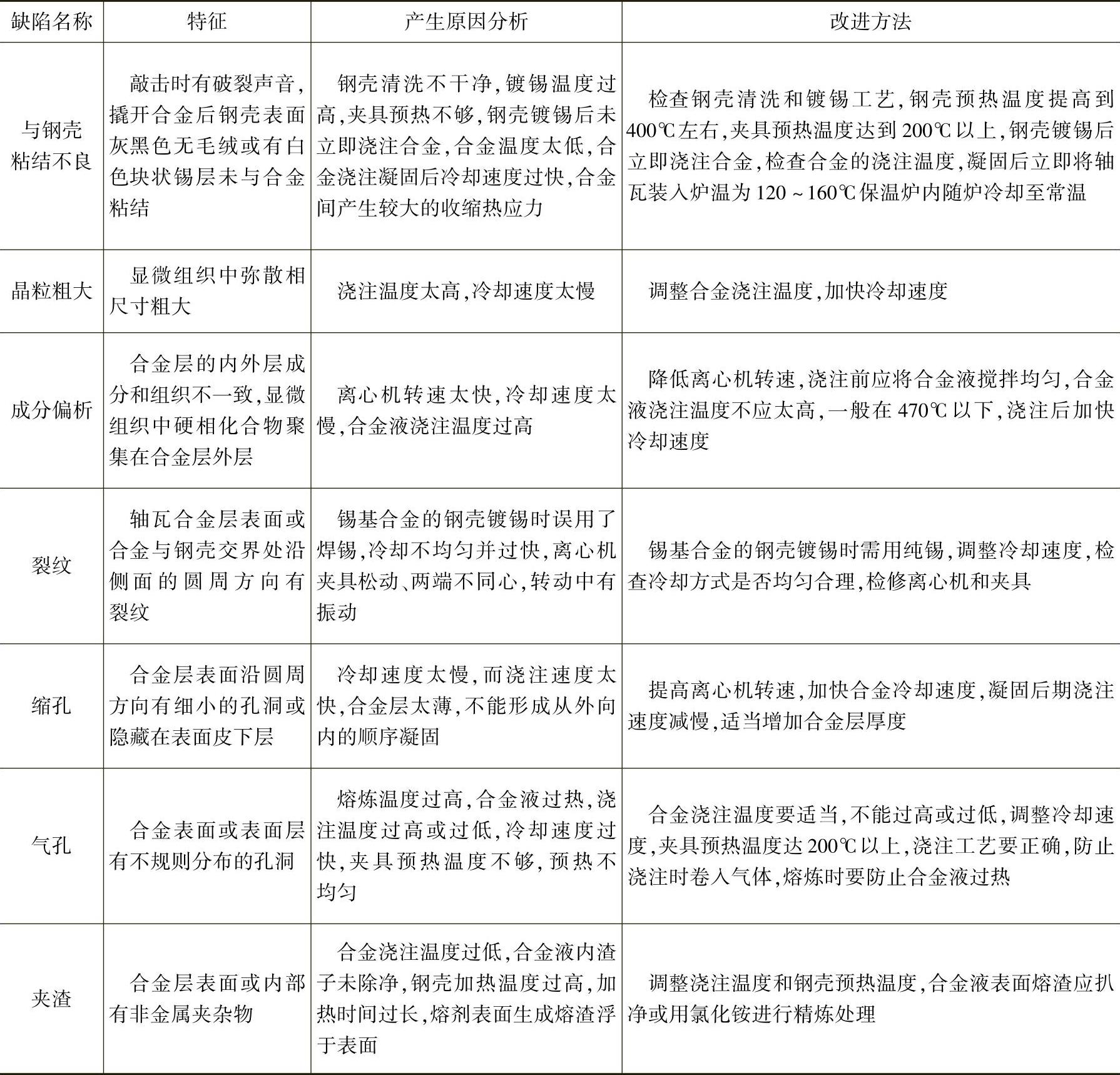 | 缺陷名称 | 特征 | 产生原因分析 | 改进方法 |
|---|---|---|---|
| 与钢壳粘结不良 | 敲击时有破裂声音，撬开合金后钢壳表面灰黑色无毛绒或有白色块状锡层未与合金粘结 | 钢壳清洗不干净，镀锡温度过高，夹具预热不够，钢壳镀锡后未立即浇注合金，合金温度太低，合金浇注凝固后冷却速度过快，合金间产生较大的收缩热应力 | 检查钢壳清洗和镀锡工艺，钢壳预热温度提高到400℃左右，夹具预热温度达到200℃以上，钢壳镀锡后立即浇注合金，检查合金的浇注温度，凝固后立即将轴瓦装入炉温为120～160℃保温炉内随炉冷却至常温 |
| 晶粒粗大 | 显微组织中弥散相尺寸粗大 | 浇注温度太高，冷却速度太慢 | 调整合金浇注温度，加快冷却速度 |
| 成分偏析 | 合金层的内外层成分和组织不一致，显微组织中硬相化合物聚集在合金层外层 | 离心机转速太快，冷却速度太慢，合金液浇注温度过高 | 降低离心机转速，浇注前应将合金液搅拌均匀，合金液浇注温度不应太高，一般在470℃以下，浇注后加快冷却速度 |
| 裂纹 | 轴瓦合金层表面或合金与钢壳交界处沿侧面的圆周方向有裂纹 | 锡基合金的钢壳镀锡时误用了焊锡，冷却不均匀并过快，离心机夹具松动、两端不同心，转动中有振动 | 锡基合金的钢壳镀锡时需用纯锡，调整冷却速度，检查冷却方式是否均匀合理，检修离心机和夹具 |
| 缩孔 | 合金层表面沿圆周方向有细小的孔洞或隐藏在表面皮下层 | 冷却速度太慢，而浇注速度太快，合金层太薄，不能形成从外向内的顺序凝固 | 提高离心机转速，加快合金冷却速度，凝固后期浇注速度减慢，适当增加合金层厚度 |
| 气孔 | 合金表面或表面层有不规则分布的孔洞 | 熔炼温度过高，合金液过热，浇注温度过高或过低，冷却速度过快，夹具预热温度不够，预热不均匀 | 合金浇注温度要适当，不能过高或过低，调整冷却速度，夹具预热温度达200℃以上，浇注工艺要正确，防止浇注时卷入气体，熔炼时要防止合金液过热 |
| 夹渣 | 合金层表面或内部有非金属夹杂物 | 合金浇注温度过低，合金液内渣子未除净，钢壳加热温度过高，加热时间过长，熔剂表面生成熔渣浮于表面 | 调整浇注温度和钢壳预热温度，合金液表面熔渣应扒净或用氯化铵进行精炼处理 |